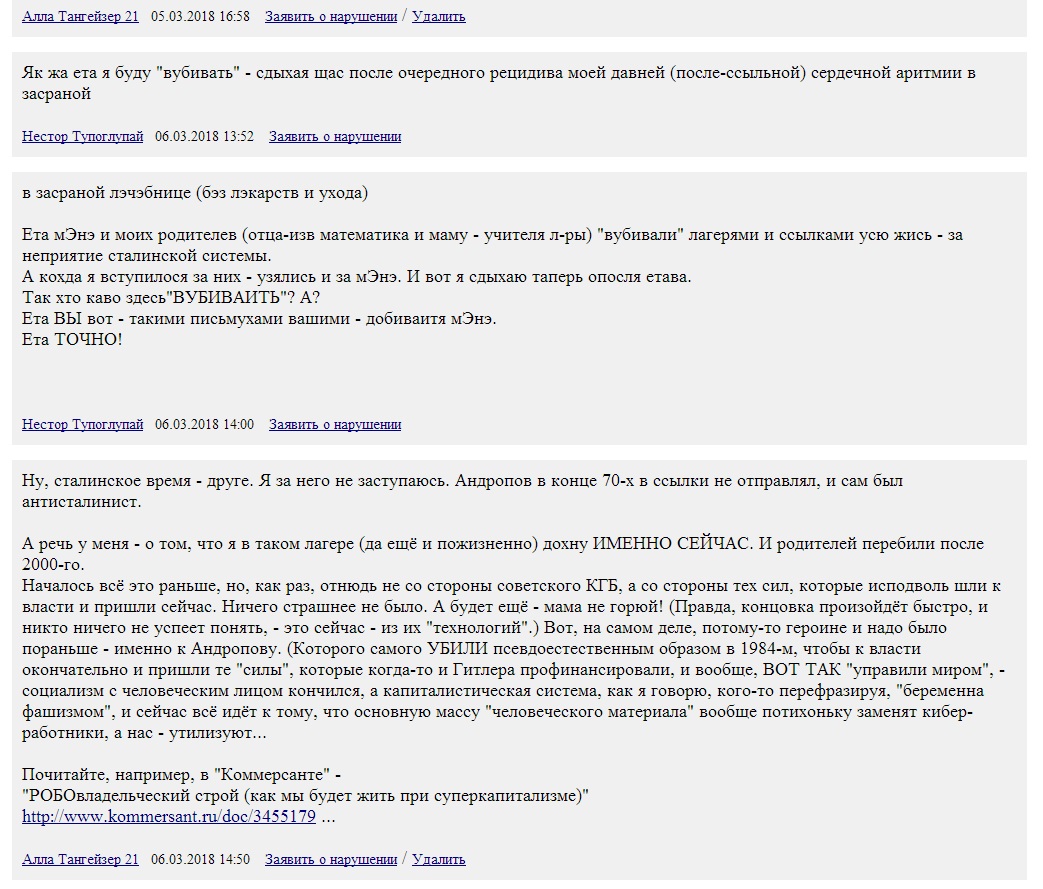 Алла Тангейзер 21 05.03.2018 16:58 Заявить о нарушении / Удалить

Як жа ета я буду "вубивать" - сдыхая щас после очередного рецидива моей давней (после-ссыльной) сердечной аритмии в засраной

Нестор Тупоглупай 06.03.2018 13:52 Заявить о нарушении

в засраной лэчэбнице (бэз лэкарств и ухода)

Ета мЭнэ и моих родителев (отца-изв математика и маму - учителя л-ры) "вубивали" лагерями и ссылками усю жись - за неприятие сталинской системы.
А кохда я вступилося за них - узялись и за мЭнэ. И вот я сдыхаю таперь опосля етава.
Так хто каво здесь"ВУБИВАИТЬ"? А?
Ета ВЫ вот - такими письмухами вашими - добиваитя мЭнэ.
Ета ТОЧНО!

Нестор Тупоглупай 06.03.2018 14:00 Заявить о нарушении

Ну, сталинское время - друге. Я за него не заступаюсь. Андропов в конце 70-х в ссылки не отправлял, и сам был антисталинист.

А речь у меня - о том, что я в таком лагере (да ещё и пожизненно) дохну ИМЕННО СЕЙЧАС. И родителей перебили после 2000-го.
Началось всё это раньше, но, как раз, отнюдь не со стороны советского КГБ, а со стороны тех сил, которые исподволь шли к власти и пришли сейчас. Ничего страшнее не было. А будет ещё - мама не горюй! (Правда, концовка произойдёт быстро, и никто ничего не успеет понять, - это сейчас - из их "технологий".) Вот, на самом деле, потому-то героине и надо было пораньше - именно к Андропову. (Которого самого УБИЛИ псевдоестественным образом в 1984-м, чтобы к власти окончательно и пришли те "силы", которые когда-то и Гитлера профинансировали, и вообще, ВОТ ТАК "управили миром", - социализм с человеческим лицом кончился, а капиталистическая система, как я говорю, кого-то перефразируя, "беременна фашизмом", и сейчас всё идёт к тому, что основную массу "человеческого материала" вообще потихоньку заменят кибер-работники, а нас - утилизуют...

Почитайте, например, в "Коммерсанте" -
"РОБОвладельческий строй (как мы будет жить при суперкапитализме)"
http://www.kommersant.ru/doc/3455179 ...

Алла Тангейзер 21 06.03.2018 14:50 Заявить о нарушении / Удалить